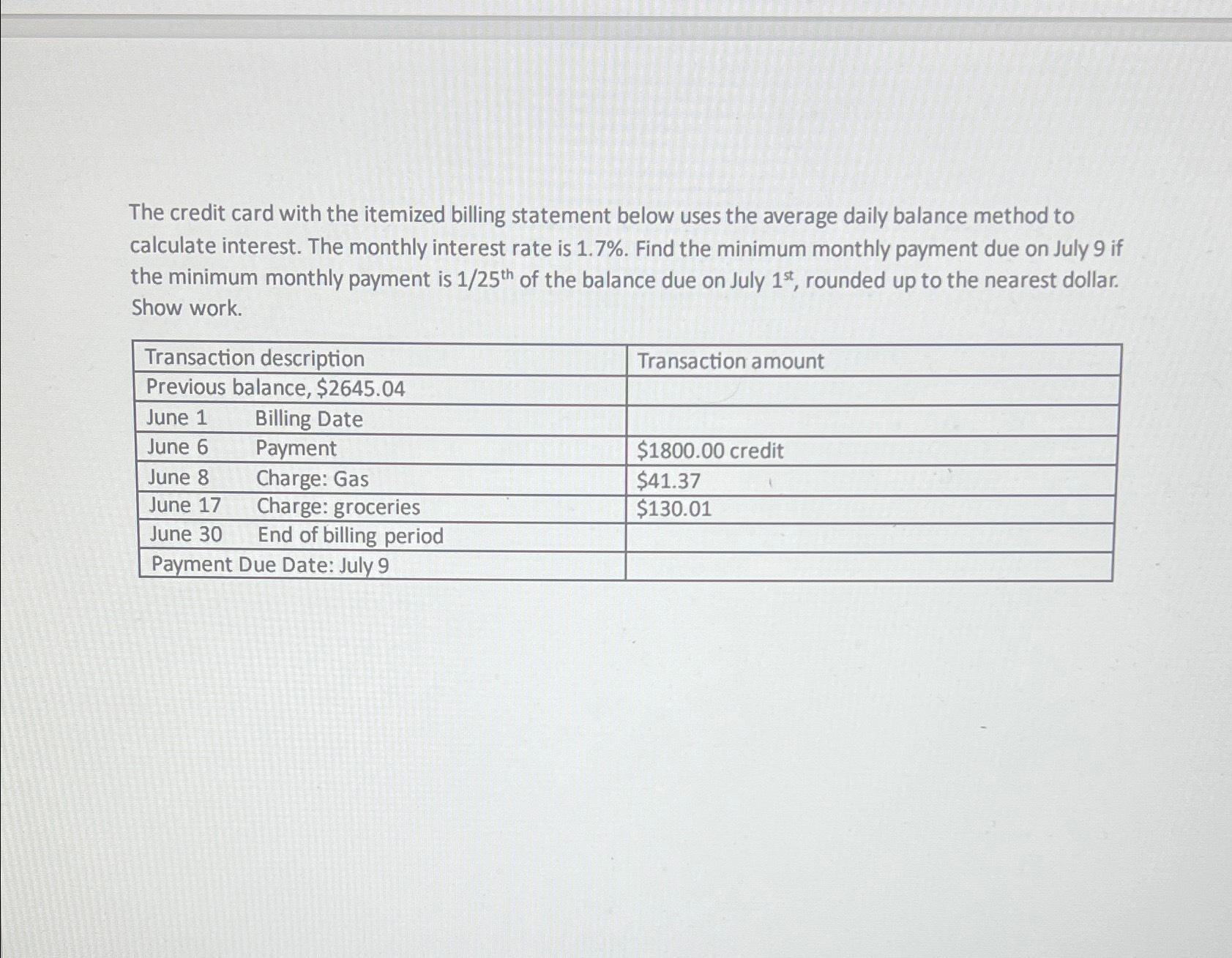 The credit card with the itemized billing statement below uses the average daily balance method to calculate interest. The monthly interest rate is 1.7%. Find the minimum monthly payment due on July 9 if the minimum monthly payment is 1/25$^{th}$ of the balance due on July 1$^{st}$, rounded up to the nearest dollar. Show work.

| Transaction description | Transaction amount |
|---|---|
| Previous balance, \$2645.04 | |
| June 1 Billing Date | |
| June 6 Payment | \$1800.00 credit |
| June 8 Charge: Gas | \$41.37 |
| June 17 Charge: groceries | \$130.01 |
| June 30 End of billing period | |
| Payment Due Date: July 9 | |